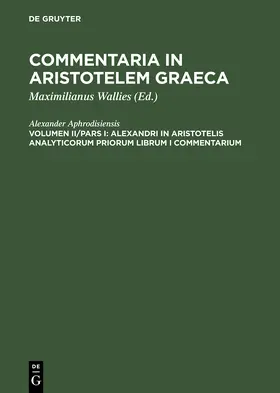 DE GRUYTER

COMMENTARIA IN ARISTOTELEM GRAECA

Maximilianus Wallies (Ed.)

Alexander Aphrodisiensis

VOLUMEN II/PARS I: ALEXANDRI IN ARISTOTELIS ANALYTICORUM PRIORUM LIBRUM I COMMENTARIUM

DE
G